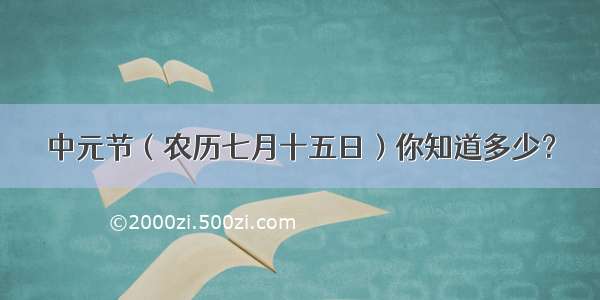 中元节（农历七月十五日）你知道多少？

©2000zi.500zi.com